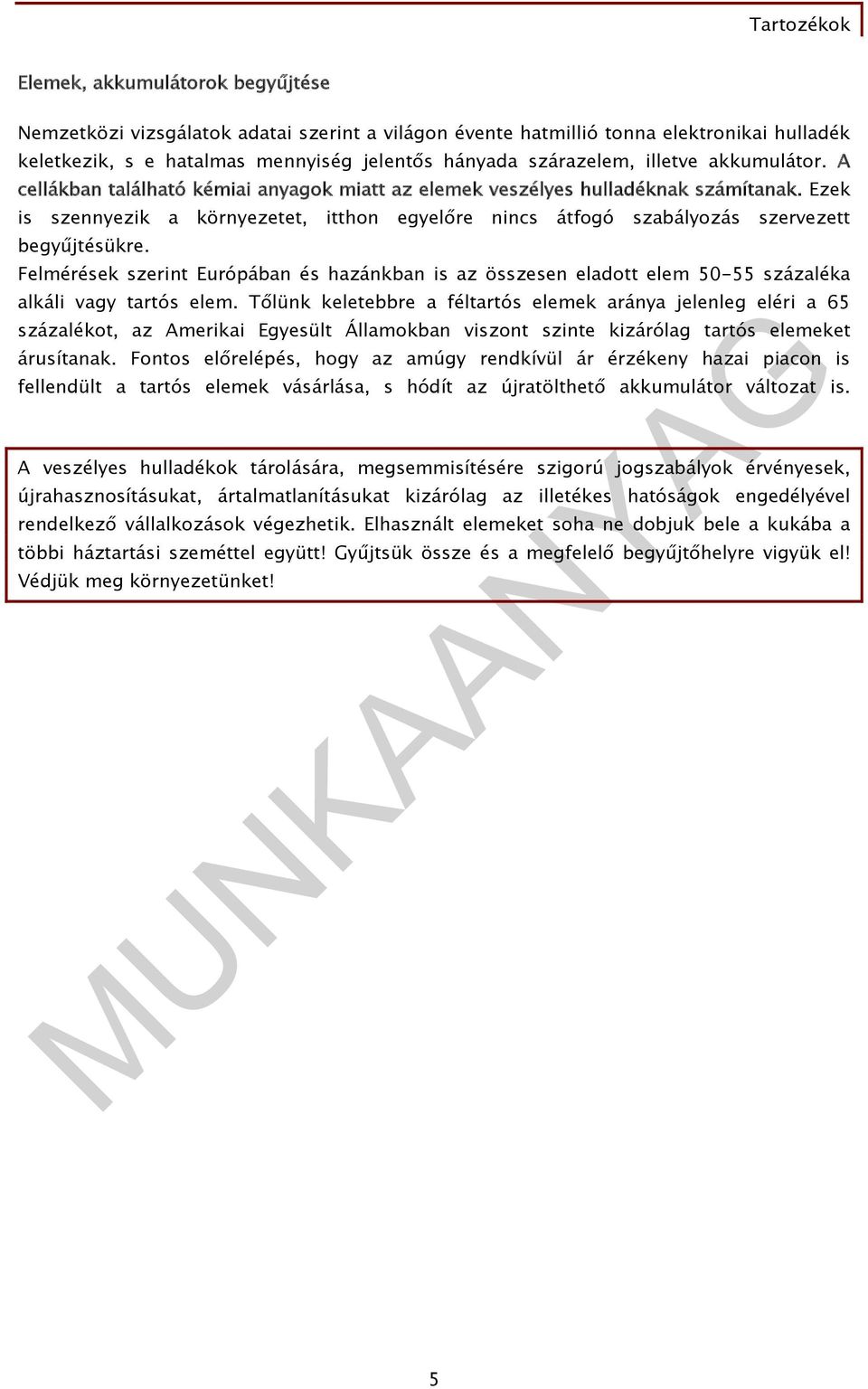 Tartozékok

Elemek, akkumulátorok begyűjtése

Nemzetközi vizsgálatok adatai szerint a világon évente hatmillió tonna elektronikai hulladék keletkezik, s e hatalmas mennyiség jelentős hányada szárazelem, illetve akkumulátor. A cellákban található kémiai anyagok miatt az elemek veszélyes hulladéknak számítanak. Ezek is szennyezik a környezetet, itthon egyelőre nincs átfogó szabályozás szervezett begyűjtésükre.
Felmérések szerint Európában és hazánkban is az összesen eladott elem 50-55 százaléka alkáli vagy tartós elem. Tőlünk keletebbre a féltartós elemek aránya jelenleg eléri a 65 százalékot, az Amerikai Egyesült Államokban viszont szinte kizárólag tartós elemeket árusítanak. Fontos előrelépés, hogy az amúgy rendkívül ár érzékeny hazai piacon is fellendült a tartós elemek vásárlása, s hódít az újratölthető akkumulátor változat is.

A veszélyes hulladékok tárolására, megsemmisítésére szigorú jogszabályok érvényesek, újrahasznosításukat, ártalmatlanításukat kizárólag az illetékes hatóságok engedélyével rendelkező vállalkozások végezhetik. Elhasznált elemeket soha ne dobjuk bele a kukába a többi háztartási szeméttel együtt! Gyűjtsük össze és a megfelelő begyűjtőhelyre vigyük el! Védjük meg környezetünket!

MUNKAANYAG

5